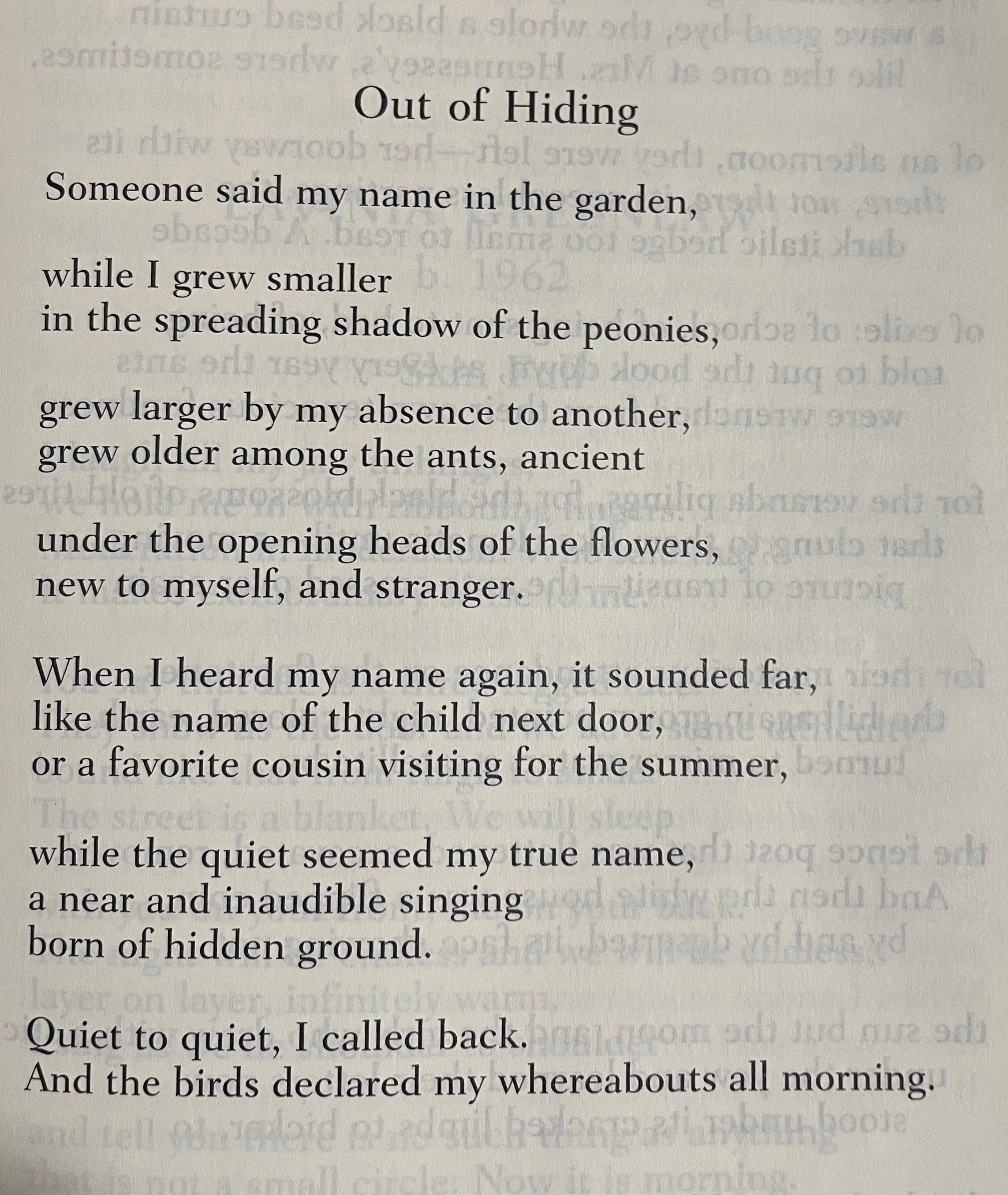 Out of Hiding

Someone said my name in the garden,

while I grew smaller
in the spreading shadow of the peonies,

grew larger by my absence to another,
grew older among the ants, ancient

under the opening heads of the flowers,
new to myself, and stranger.

When I heard my name again, it sounded far,
like the name of the child next door,
or a favorite cousin visiting for the summer,

while the quiet seemed my true name,
a near and inaudible singing
born of hidden ground.

Quiet to quiet, I called back.
And the birds declared my whereabouts all morning.